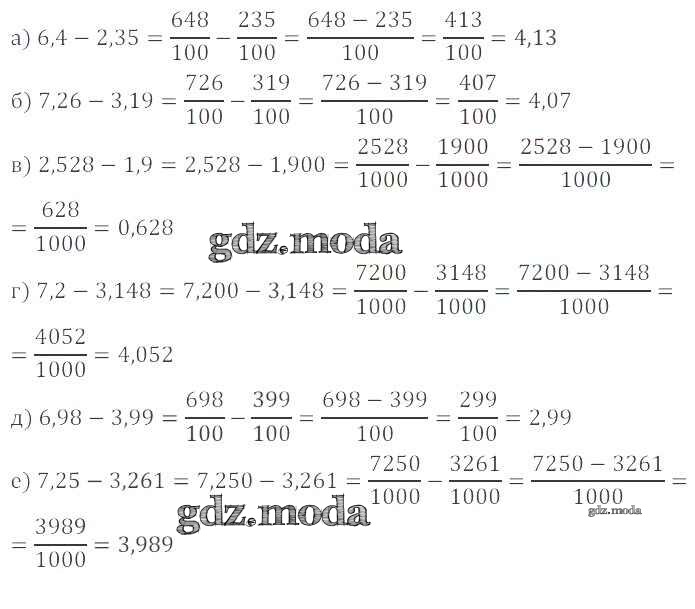 а) $6,4 - 2,35 = \frac{648}{100} - \frac{235}{100} = \frac{648 - 235}{100} = \frac{413}{100} = 4,13$

б) $7,26 - 3,19 = \frac{726}{100} - \frac{319}{100} = \frac{726 - 319}{100} = \frac{407}{100} = 4,07$

в) $2,528 - 1,9 = 2,528 - 1,900 = \frac{2528}{1000} - \frac{1900}{1000} = \frac{2528 - 1900}{1000} =$

$= \frac{628}{1000} = 0,628$

г) $7,2 - 3,148 = 7,200 - 3,148 = \frac{7200}{1000} - \frac{3148}{1000} = \frac{7200 - 3148}{1000} =$

$= \frac{4052}{1000} = 4,052$

д) $6,98 - 3,99 = \frac{698}{100} - \frac{399}{100} = \frac{698 - 399}{100} = \frac{299}{100} = 2,99$

е) $7,25 - 3,261 = 7,250 - 3,261 = \frac{7250}{1000} - \frac{3261}{1000} = \frac{7250 - 3261}{1000} =$

$= \frac{3989}{1000} = 3,989$

gdz.moda